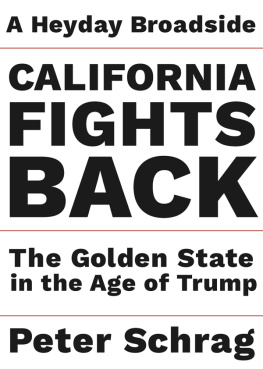 A Heyday Broadside

CALIFORNIA FIGHTS BACK

The Golden State in the Age of Trump

Peter Schrag